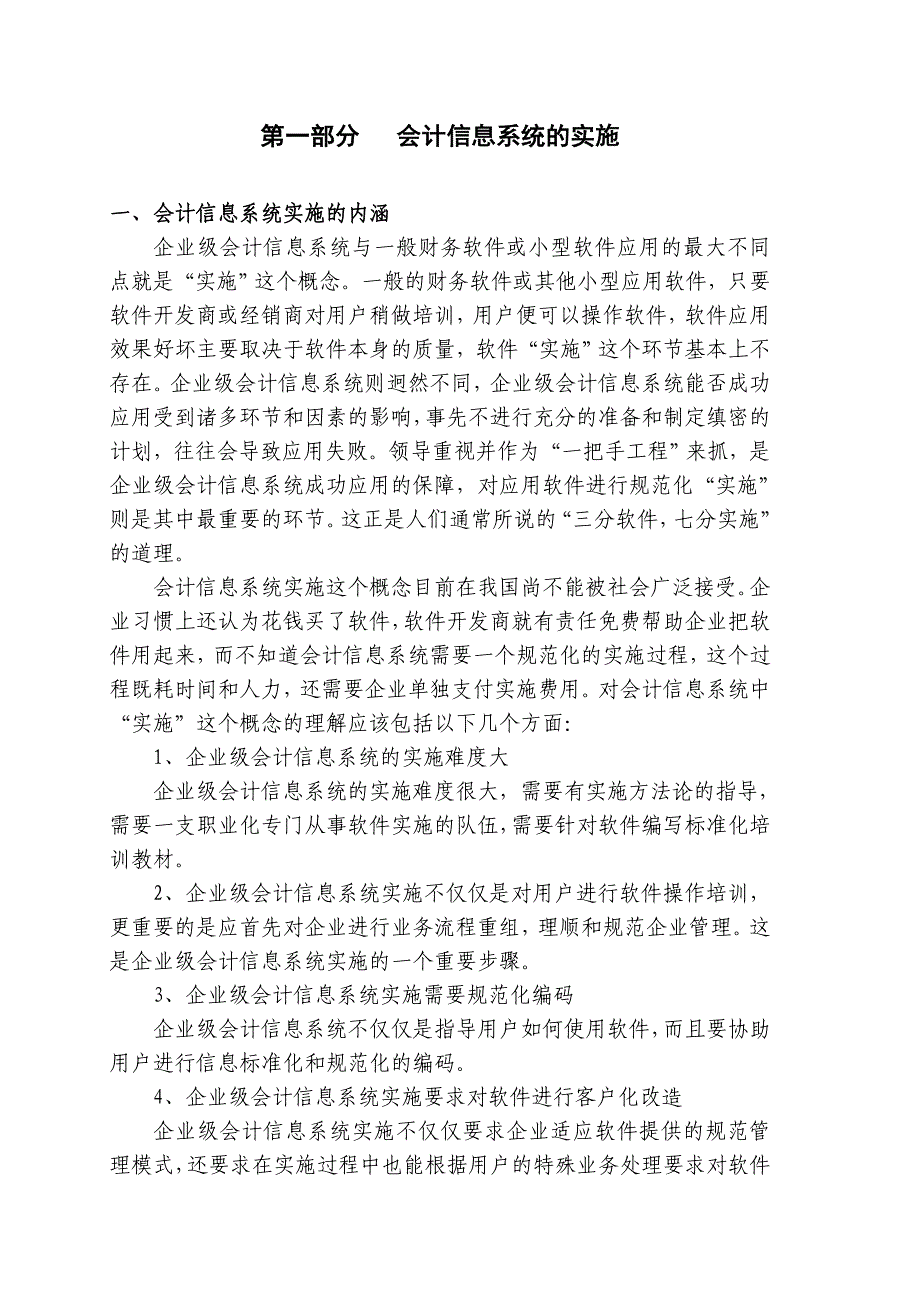 第一部分　会计信息系统的实施

一、会计信息系统实施的内涵

企业级会计信息系统与一般财务软件或小型软件应用的最大不同点就是“实施”这个概念。一般的财务软件或其他小型应用软件，只要软件开发商或经销商对用户稍做培训，用户便可以操作软件，软件应用效果好坏主要取决于软件本身的质量，软件“实施”这个环节基本上不存在。企业级会计信息系统则迥然不同，企业级会计信息系统能否成功应用受到诸多环节和因素的影响，事先不进行充分的准备和制定缜密的计划，往往会导致应用失败。领导重视并作为“一把手工程”来抓，是企业级会计信息系统成功应用的保障，对应用软件进行规范化“实施”则是其中最重要的环节。这正是人们通常所说的“三分软件，七分实施”的道理。

会计信息系统实施这个概念目前在我国尚不能被社会广泛接受。企业习惯上还认为花钱买了软件，软件开发商就有责任免费帮助企业把软件用起来，而不知道会计信息系统需要一个规范化的实施过程，这个过程既耗时间和人力，还需要企业单独支付实施费用。对会计信息系统中“实施”这个概念的理解应该包括以下几个方面：

1、企业级会计信息系统的实施难度大

企业级会计信息系统的实施难度很大，需要有实施方法论的指导，需要一支职业化专门从事软件实施的队伍，需要针对软件编写标准化培训教材。

2、企业级会计信息系统实施不仅仅是对用户进行软件操作培训，更重要的是应首先对企业进行业务流程重组，理顺和规范企业管理。这是企业级会计信息系统实施的一个重要步骤。

3、企业级会计信息系统实施需要规范化编码

企业级会计信息系统不仅仅是指导用户如何使用软件，而且要协助用户进行信息标准化和规范化的编码。

4、企业级会计信息系统实施要求对软件进行客户化改造

企业级会计信息系统实施不仅仅要求企业适应软件提供的规范管理模式，还要求在实施过程中也能根据用户的特殊业务处理要求对软件